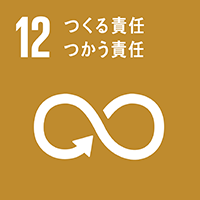 12 つくる責任
つかう責任